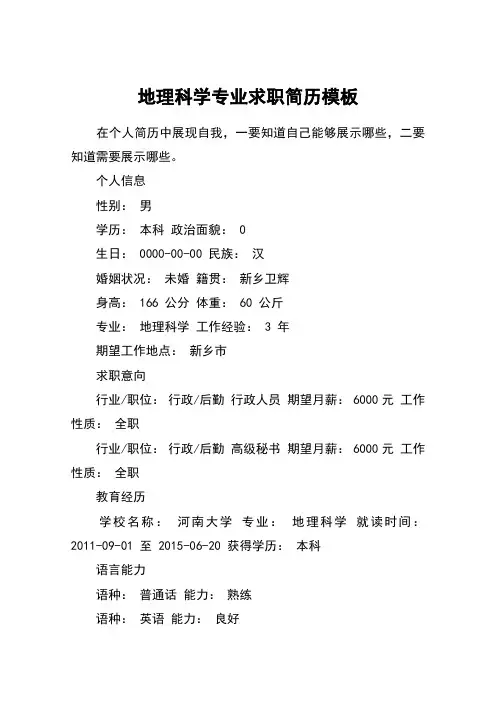 地理科学专业求职简历模板

在个人简历中展现自我，一要知道自己能够展示哪些，二要知道需要展示哪些。

个人信息

性别： 男

学历： 本科 政治面貌： 0

生日： 0000-00-00 民族： 汉

婚姻状况： 未婚 籍贯： 新乡卫辉

身高： 166 公分 体重： 60 公斤

专业： 地理科学 工作经验： 3 年

期望工作地点： 新乡市

求职意向

行业/职位： 行政/后勤 行政人员 期望月薪： 6000 元 工作性质： 全职

行业/职位： 行政/后勤 高级秘书 期望月薪： 6000 元 工作性质： 全职

教育经历

学校名称： 河南大学 专业： 地理科学 就读时间： 2011-09-01 至 2015-06-20 获得学历： 本科

语言能力

语种： 普通话 能力： 熟练

语种： 英语 能力： 良好